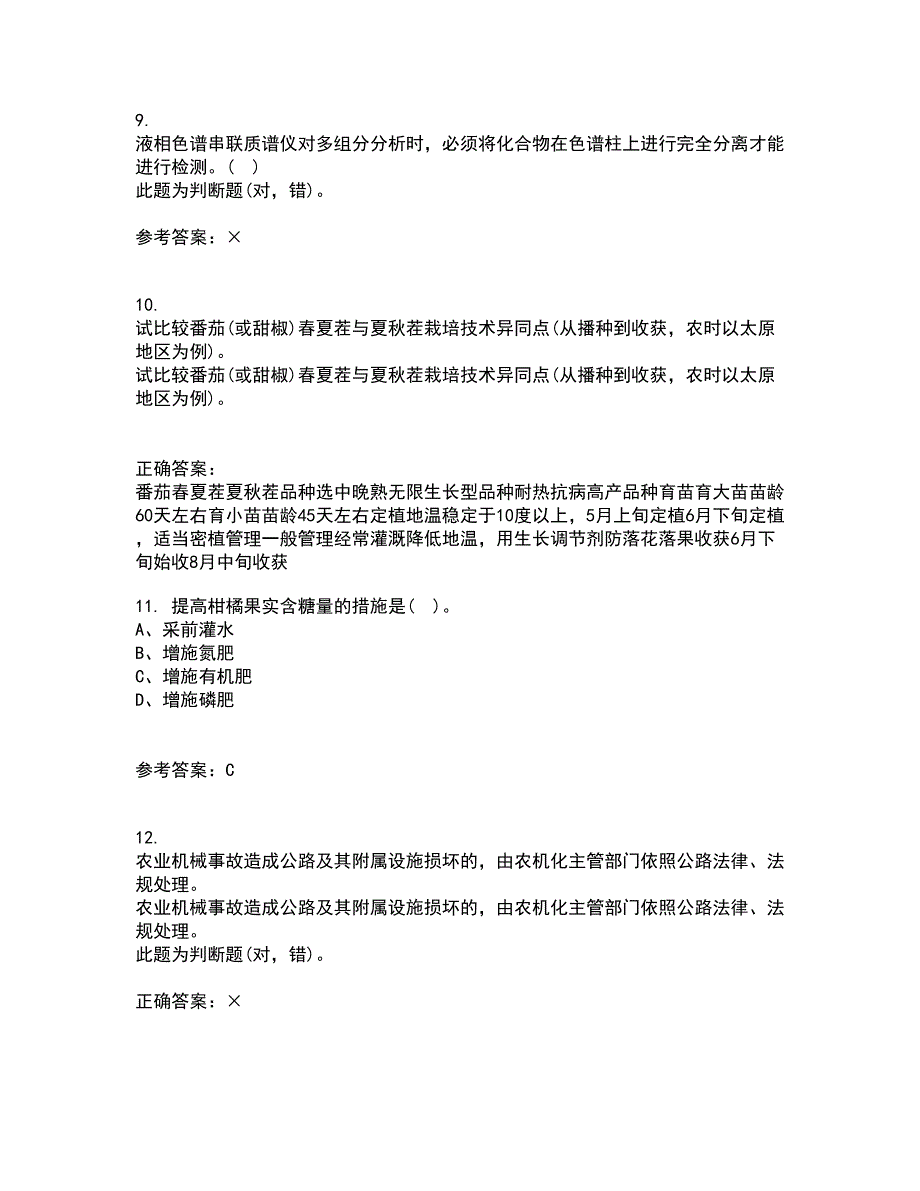 9.
液相色谱串联质谱仪对多组分分析时，必须将化合物在色谱柱上进行完全分离才能进行检测。(   )
此题为判断题(对，错)。

参考答案：×

10.
试比较番茄(或甜椒)春夏茬与夏秋茬栽培技术异同点(从播种到收获，农时以太原地区为例)。
试比较番茄(或甜椒)春夏茬与夏秋茬栽培技术异同点(从播种到收获，农时以太原地区为例)。

正确答案：
番茄春夏茬夏秋茬品种选中晚熟无限生长型品种耐热抗病高产品种育苗育大苗苗龄60天左右育小苗苗龄45天左右定植地温稳定于10度以上，5月上旬定植6月下旬定植，适当密植管理一般管理经常灌溉降低地温，用生长调节剂防落花落果收获6月下旬始收8月中旬收获

11. 提高柑橘果实含糖量的措施是(   )。
A、采前灌水
B、增施氮肥
C、增施有机肥
D、增施磷肥

参考答案：C

12.
农业机械事故造成公路及其附属设施损坏的，由农机化主管部门依照公路法律、法规处理。
农业机械事故造成公路及其附属设施损坏的，由农机化主管部门依照公路法律、法规处理。
此题为判断题(对，错)。

正确答案：×